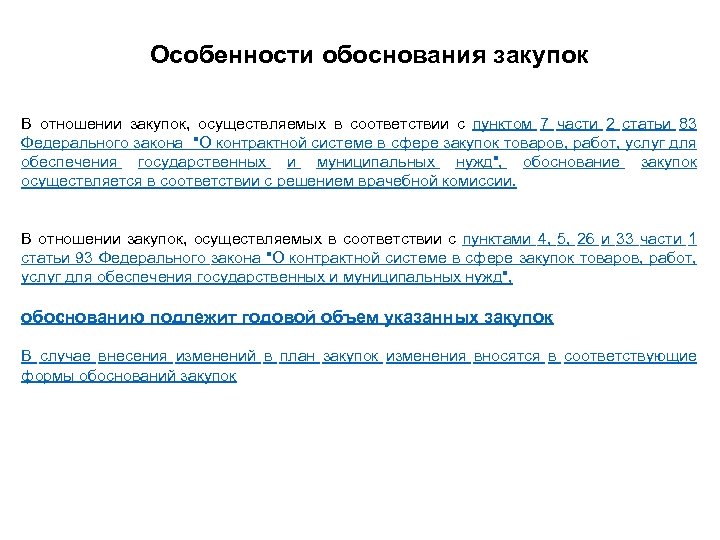 Особенности обоснования закупок

В отношении закупок, осуществляемых в соответствии с пунктом 7 части 2 статьи 83 Федерального закона "О контрактной системе в сфере закупок товаров, работ, услуг для обеспечения государственных и муниципальных нужд", обоснование закупок осуществляется в соответствии с решением врачебной комиссии.

В отношении закупок, осуществляемых в соответствии с пунктами 4, 5, 26 и 33 части 1 статьи 93 Федерального закона "О контрактной системе в сфере закупок товаров, работ, услуг для обеспечения государственных и муниципальных нужд",

обоснованию подлежит годовой объем указанных закупок

В случае внесения изменений в план закупок изменения вносятся в соответствующие формы обоснований закупок